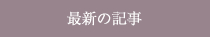 最新の記事